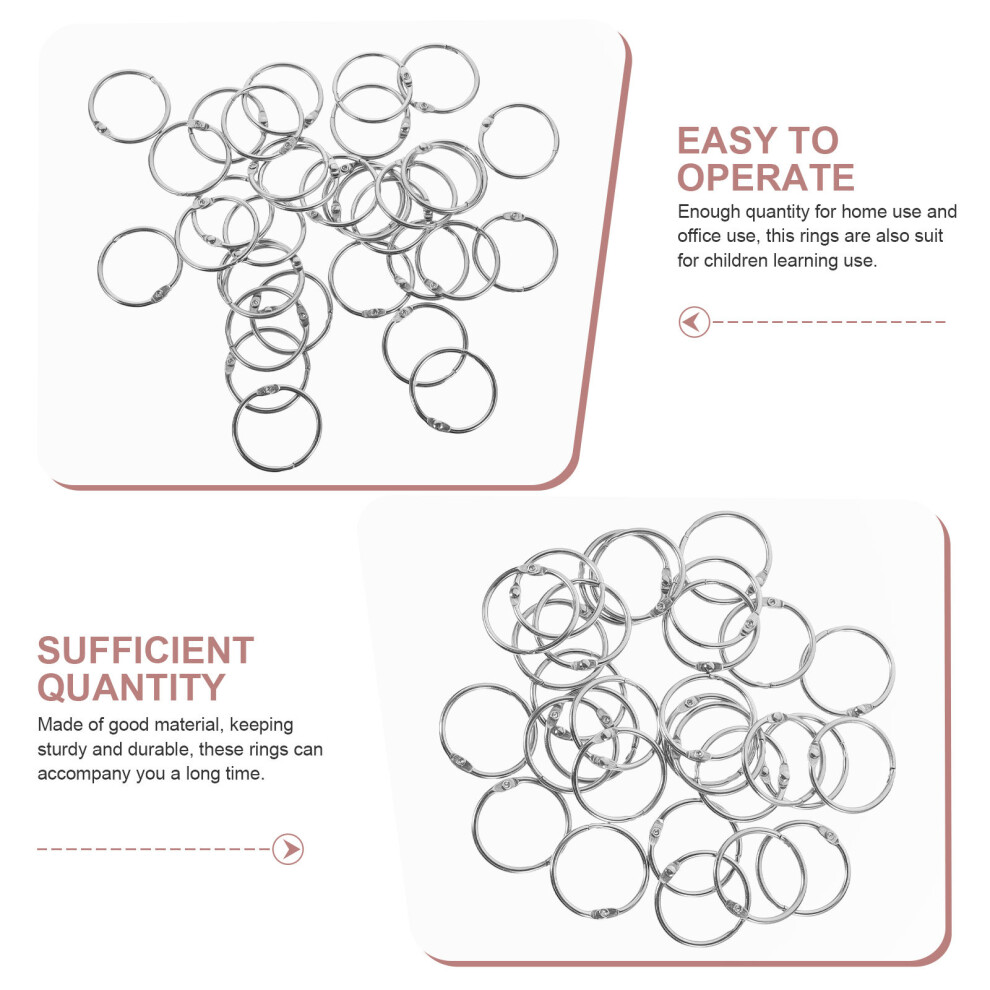 EASY TO OPERATE

Enough quantity for home use and office use, this rings are also suit for children learning use.

SUFFICIENT QUANTITY

Made of good material, keeping sturdy and durable, these rings can accompany you a long time.